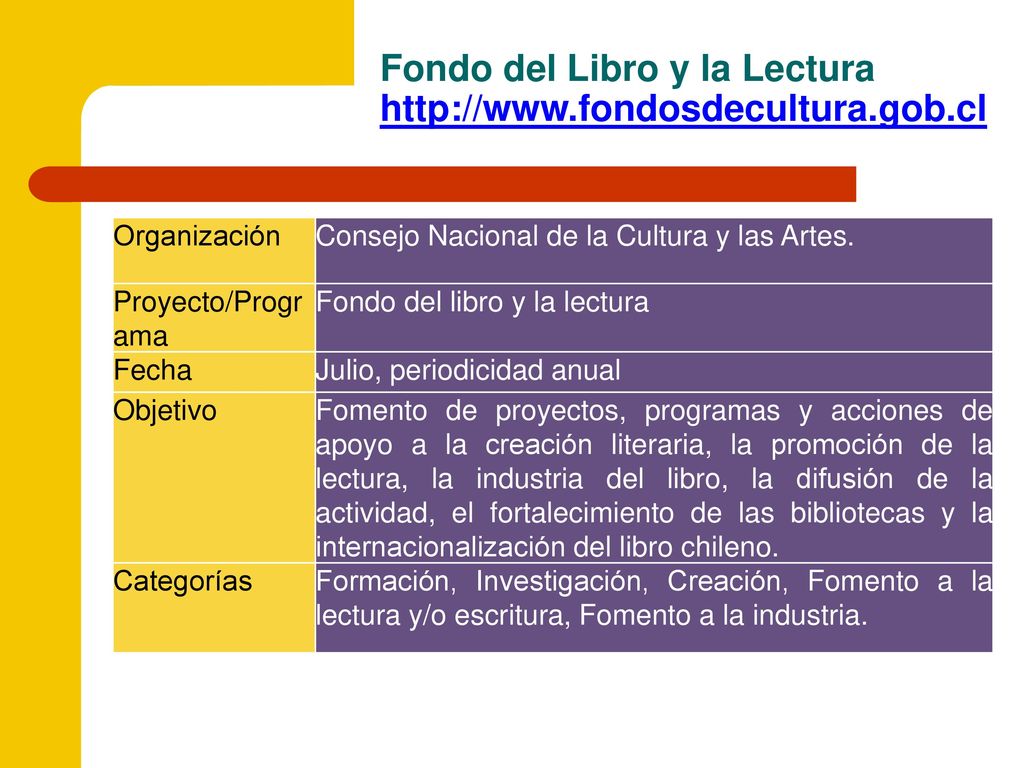 Fondo del Libro y la Lectura
http://www.fondosdecultura.gob.cl

| Organización | Consejo Nacional de la Cultura y las Artes. |
|---|---|
| Proyecto/Programa | Fondo del libro y la lectura |
| Fecha | Julio, periodicidad anual |
| Objetivo | Fomento de proyectos, programas y acciones de apoyo a la creación literaria, la promoción de la lectura, la industria del libro, la difusión de la actividad, el fortalecimiento de las bibliotecas y la internacionalización del libro chileno. |
| Categorías | Formación, Investigación, Creación, Fomento a la lectura y/o escritura, Fomento a la industria. |